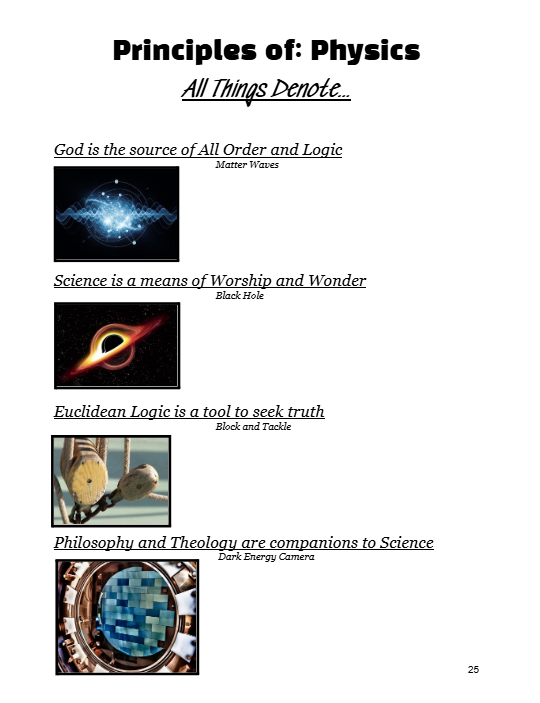 Principles of: Physics

All Things Denote...

God is the source of All Order and Logic

Matter Waves

Science is a means of Worship and Wonder

Black Hole

Euclidean Logic is a tool to seek truth

Block and Tackle

Philosophy and Theology are companions to Science

Dark Energy Camera

25